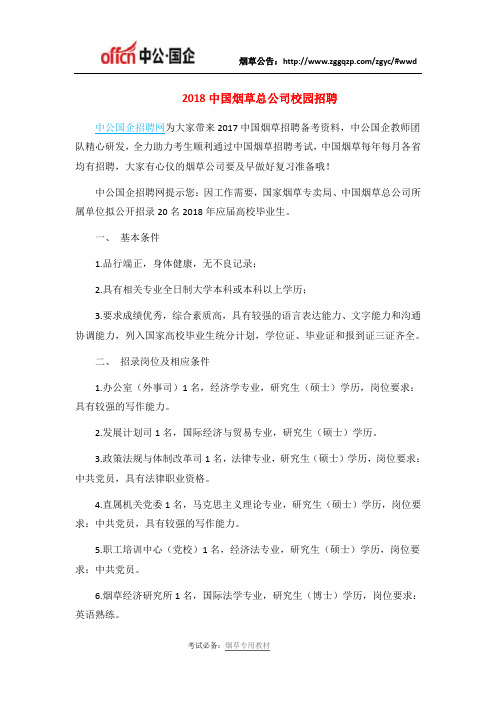 offcn 中公·国企

烟草公告：http://www.zggqzp.com/zgyc/#wwd

2018 中国烟草总公司校园招聘

中公国企招聘网为大家带来 2017 中国烟草招聘备考资料，中公国企教师团队精心研发，全力助力考生顺利通过中国烟草招聘考试，中国烟草每年每月各省均有招聘，大家有心仪的烟草公司要及早做好复习准备哦！

中公国企招聘网提示您：因工作需要，国家烟草专卖局、中国烟草总公司所属单位拟公开招录 20 名 2018 年应届高校毕业生。

一、 基本条件

1.品行端正，身体健康，无不良记录；

2.具有相关专业全日制大学本科或本科以上学历；

3.要求成绩优秀，综合素质高，具有较强的语言表达能力、文字能力和沟通协调能力，列入国家高校毕业生统分计划，学位证、毕业证和报到证三证齐全。

二、 招录岗位及相应条件

1.办公室（外事司）1 名，经济学专业，研究生（硕士）学历，岗位要求：具有较强的写作能力。

2.发展计划司 1 名，国际经济与贸易专业，研究生（硕士）学历。

3.政策法规与体制改革司 1 名，法律专业，研究生（硕士）学历，岗位要求：中共党员，具有法律职业资格。

4.直属机关党委 1 名，马克思主义理论专业，研究生（硕士）学历，岗位要求：中共党员，具有较强的写作能力。

5.职工培训中心（党校）1 名，经济法专业，研究生（硕士）学历，岗位要求：中共党员。

6.烟草经济研究所 1 名，国际法学专业，研究生（博士）学历，岗位要求：英语熟练。

考试必备：烟草专用教材